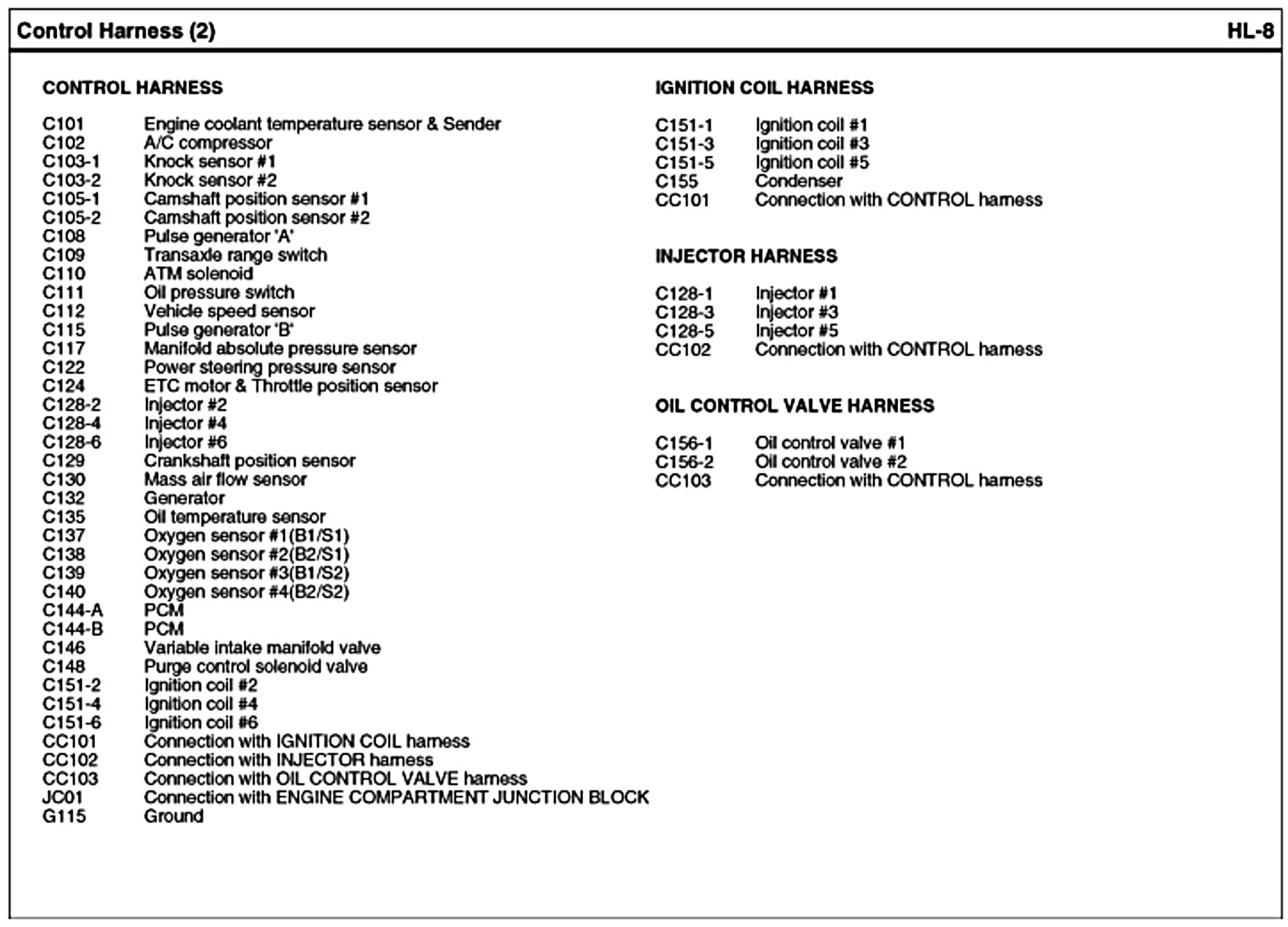 Control Harness (2)

HL-8

CONTROL HARNESS

C101 Engine coolant temperature sensor & Sender
C102 A/C compressor
C103-1 Knock sensor #1
C103-2 Knock sensor #2
C105-1 Camshaft position sensor #1
C105-2 Camshaft position sensor #2
C108 Pulse generator 'A'
C109 Transaxle range switch
C110 ATM solenoid
C111 Oil pressure switch
C112 Vehicle speed sensor
C115 Pulse generator 'B'
C117 Manifold absolute pressure sensor
C122 Power steering pressure sensor
C124 ETC motor & Throttle position sensor
C128-2 Injector #2
C128-4 Injector #4
C128-6 Injector #6
C129 Crankshaft position sensor
C130 Mass air flow sensor
C132 Generator
C135 Oil temperature sensor
C137 Oxygen sensor #1(B1/S1)
C138 Oxygen sensor #2(B2/S1)
C139 Oxygen sensor #3(B1/S2)
C140 Oxygen sensor #4(B2/S2)
C144-A PCM
C144-B PCM
C146 Variable intake manifold valve
C148 Purge control solenoid valve
C151-2 Ignition coil #2
C151-4 Ignition coil #4
C151-6 Ignition coil #6
CC101 Connection with IGNITION COIL harness
CC102 Connection with INJECTOR harness
CC103 Connection with OIL CONTROL VALVE harness
JC01 Connection with ENGINE COMPARTMENT JUNCTION BLOCK
G115 Ground

IGNITION COIL HARNESS

C151-1 Ignition coil #1
C151-3 Ignition coil #3
C151-5 Ignition coil #5
C155 Condenser
CC101 Connection with CONTROL harness

INJECTOR HARNESS

C128-1 Injector #1
C128-3 Injector #3
C128-5 Injector #5
CC102 Connection with CONTROL harness

OIL CONTROL VALVE HARNESS

C156-1 Oil control valve #1
C156-2 Oil control valve #2
CC103 Connection with CONTROL harness